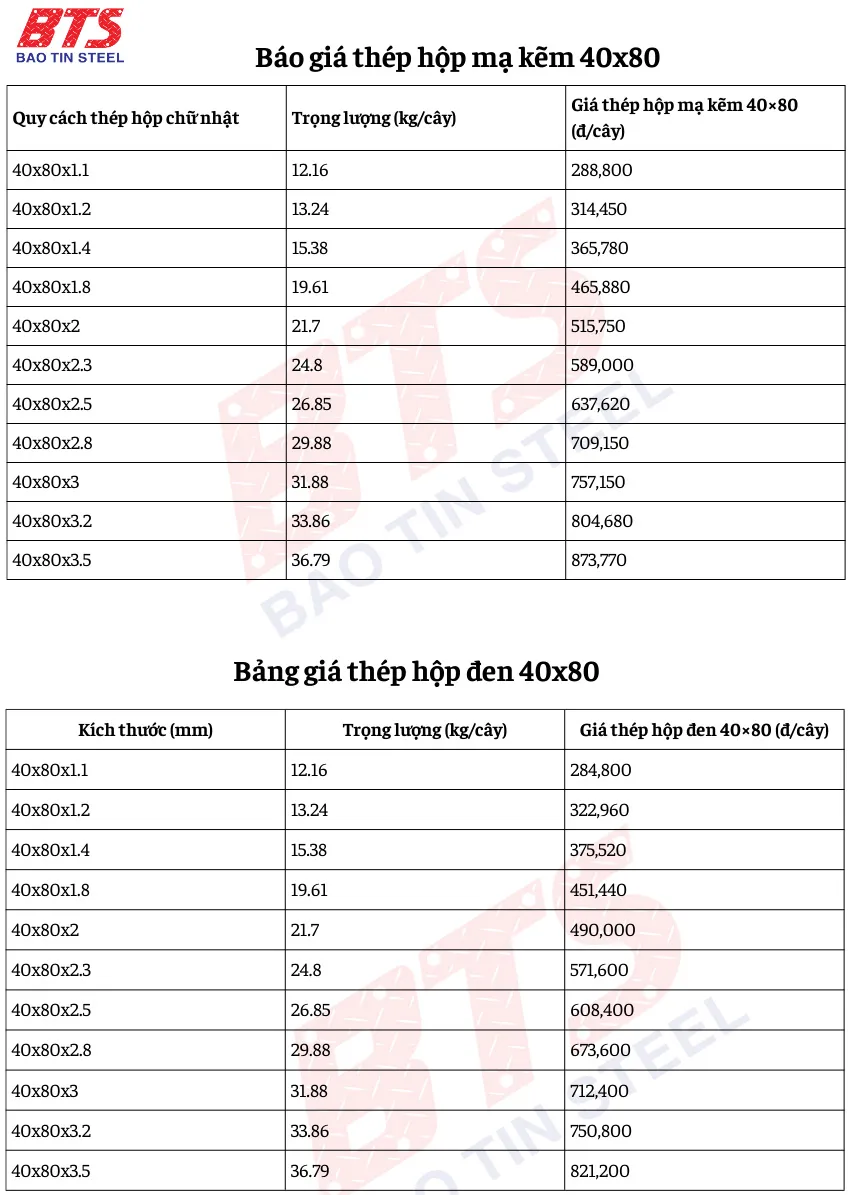 BTS
BAO TIN STEEL

Báo giá thép hộp mạ kẽm 40x80

| Quy cách thép hộp chữ nhật | Trọng lượng (kg/cây) | Giá thép hộp mạ kẽm 40×80 (đ/cây) |
|---|---|---|
| 40x80x1.1 | 12.16 | 288,800 |
| 40x80x1.2 | 13.24 | 314,450 |
| 40x80x1.4 | 15.38 | 365,780 |
| 40x80x1.8 | 19.61 | 465,880 |
| 40x80x2 | 21.7 | 515,750 |
| 40x80x2.3 | 24.8 | 589,000 |
| 40x80x2.5 | 26.85 | 637,620 |
| 40x80x2.8 | 29.88 | 709,150 |
| 40x80x3 | 31.88 | 757,150 |
| 40x80x3.2 | 33.86 | 804,680 |
| 40x80x3.5 | 36.79 | 873,770 |

BTS
BAO TIN STEEL

Bảng giá thép hộp đen 40x80

| Kích thước (mm) | Trọng lượng (kg/cây) | Giá thép hộp đen 40×80 (đ/cây) |
|---|---|---|
| 40x80x1.1 | 12.16 | 284,800 |
| 40x80x1.2 | 13.24 | 322,960 |
| 40x80x1.4 | 15.38 | 375,520 |
| 40x80x1.8 | 19.61 | 451,440 |
| 40x80x2 | 21.7 | 490,000 |
| 40x80x2.3 | 24.8 | 571,600 |
| 40x80x2.5 | 26.85 | 608,400 |
| 40x80x2.8 | 29.88 | 673,600 |
| 40x80x3 | 31.88 | 712,400 |
| 40x80x3.2 | 33.86 | 750,800 |
| 40x80x3.5 | 36.79 | 821,200 |

BTS
BAO TIN STEEL